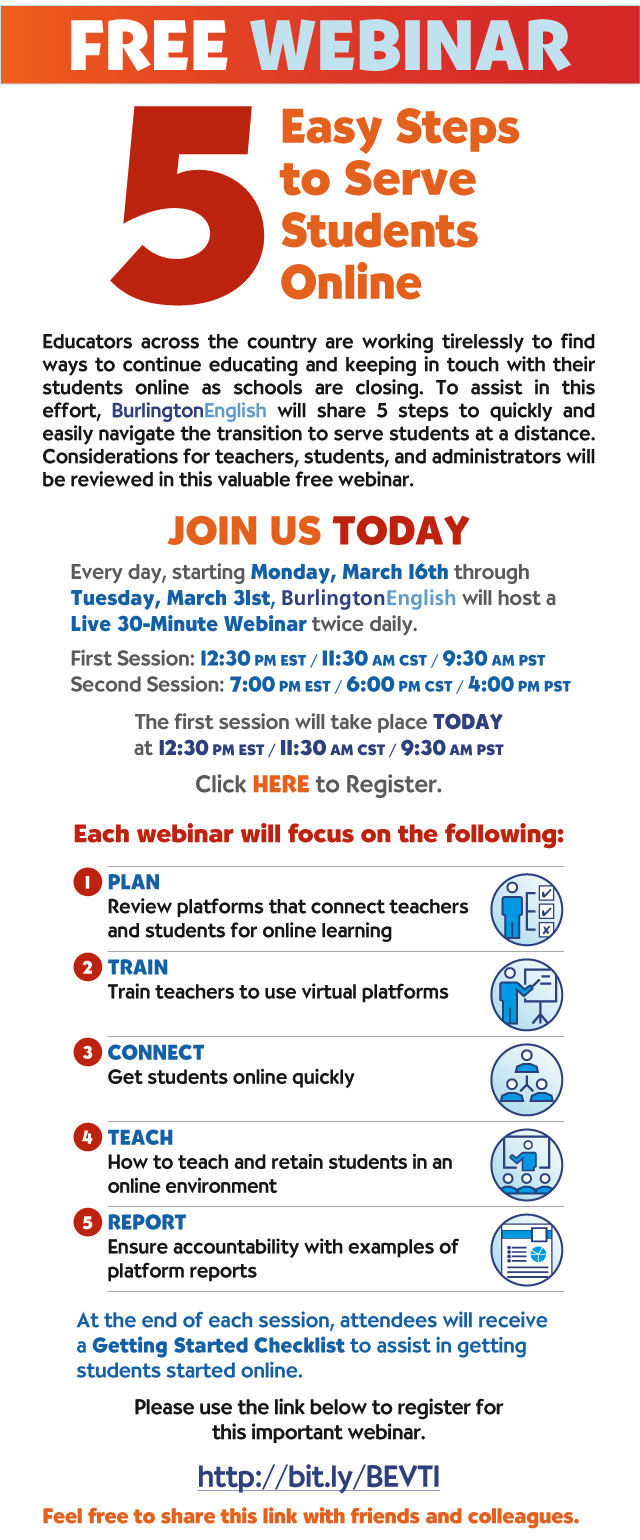 FREE WEBINAR

5 Easy Steps to Serve Students Online

Educators across the country are working tirelessly to find ways to continue educating and keeping in touch with their students online as schools are closing. To assist in this effort, BurlingtonEnglish will share 5 steps to quickly and easily navigate the transition to serve students at a distance. Considerations for teachers, students, and administrators will be reviewed in this valuable free webinar.

JOIN US TODAY

Every day, starting Monday, March 16th through Tuesday, March 31st, BurlingtonEnglish will host a Live 30-Minute Webinar twice daily.

First Session: 12:30 PM EST / 11:30 AM CST / 9:30 AM PST
Second Session: 7:00 PM EST / 6:00 PM CST / 4:00 PM PST

The first session will take place TODAY at 12:30 PM EST / 11:30 AM CST / 9:30 AM PST

Click HERE to Register.

Each webinar will focus on the following:

1 PLAN
Review platforms that connect teachers and students for online learning

2 TRAIN
Train teachers to use virtual platforms

3 CONNECT
Get students online quickly

4 TEACH
How to teach and retain students in an online environment

5 REPORT
Ensure accountability with examples of platform reports

At the end of each session, attendees will receive a Getting Started Checklist to assist in getting students started online.

Please use the link below to register for this important webinar.

http://bit.ly/BEVTI

Feel free to share this link with friends and colleagues.